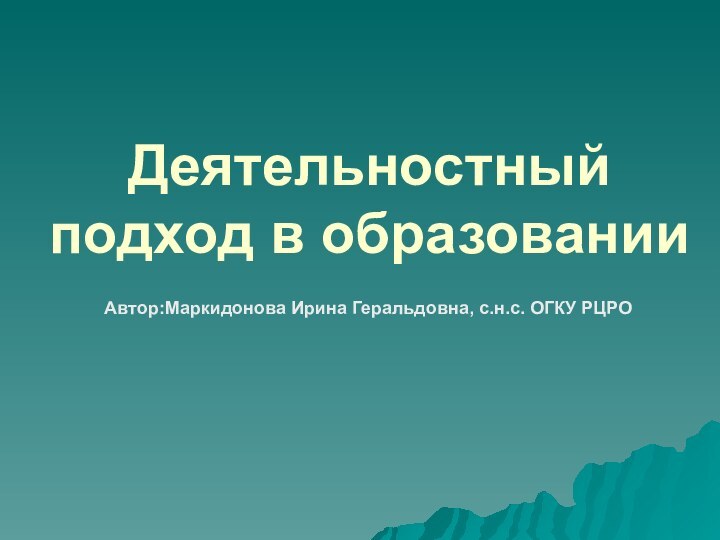 Деятельностный подход в образовании

Автор:Маркидонова Ирина Геральдовна, с.н.с. ОГКУ РЦРО